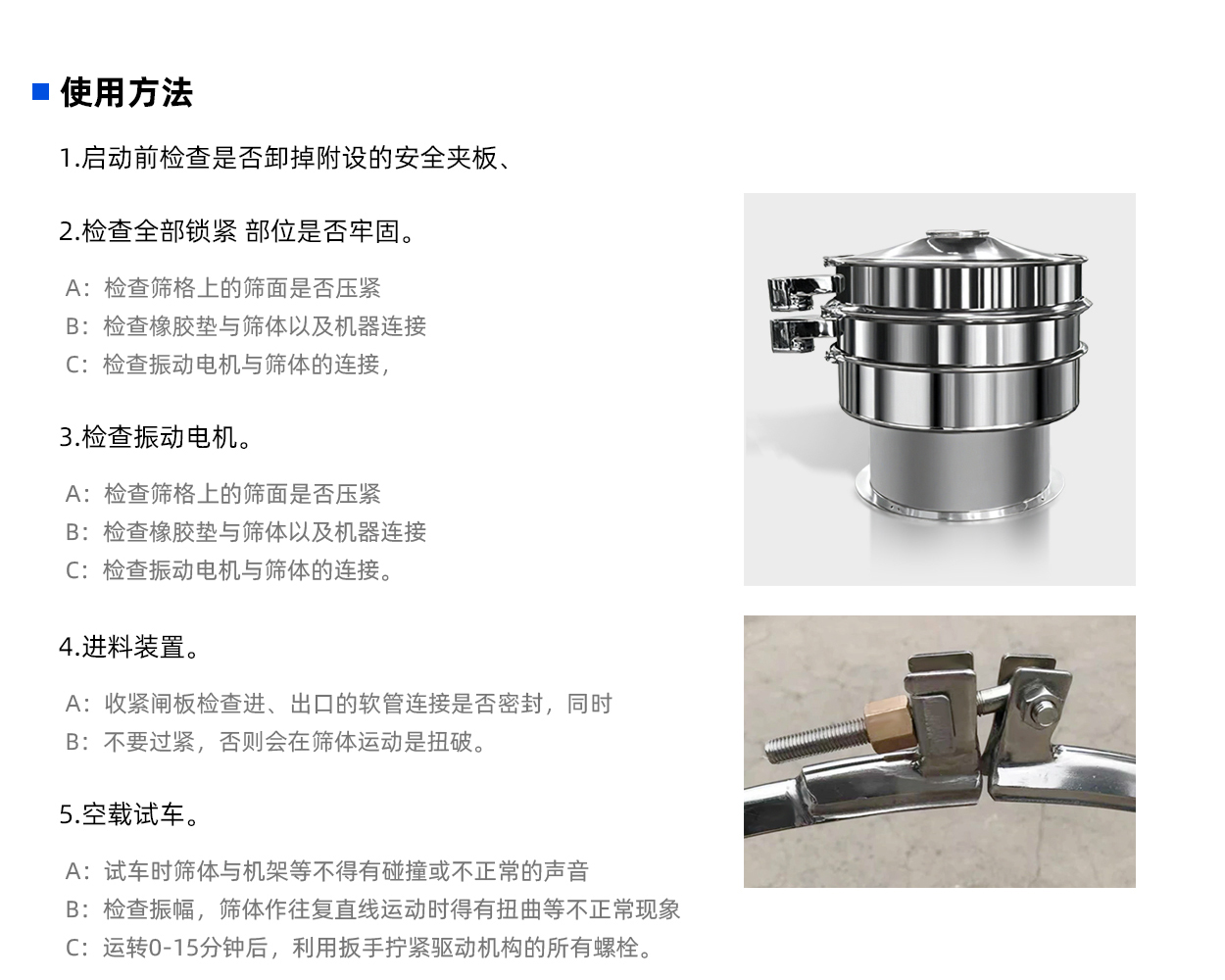 ■ 使用方法

1.启动前检查是否卸掉附设的安全夹板、

2.检查全部锁紧 部位是否牢固。

A：检查筛格上的筛面是否压紧
B：检查橡胶垫与筛体以及机器连接
C：检查振动电机与筛体的连接，

3.检查振动电机。

A：检查筛格上的筛面是否压紧
B：检查橡胶垫与筛体以及机器连接
C：检查振动电机与筛体的连接。

4.进料装置。

A：收紧闸板检查进、出口的软管连接是否密封，同时
B：不要过紧，否则会在筛体运动是扭破。

5.空载试车。

A：试车时筛体与机架等不得有碰撞或不正常的声音
B：检查振幅，筛体作往复直线运动时得有扭曲等不正常现象
C：运转0-15分钟后，利用扳手拧紧驱动机构的所有螺栓。